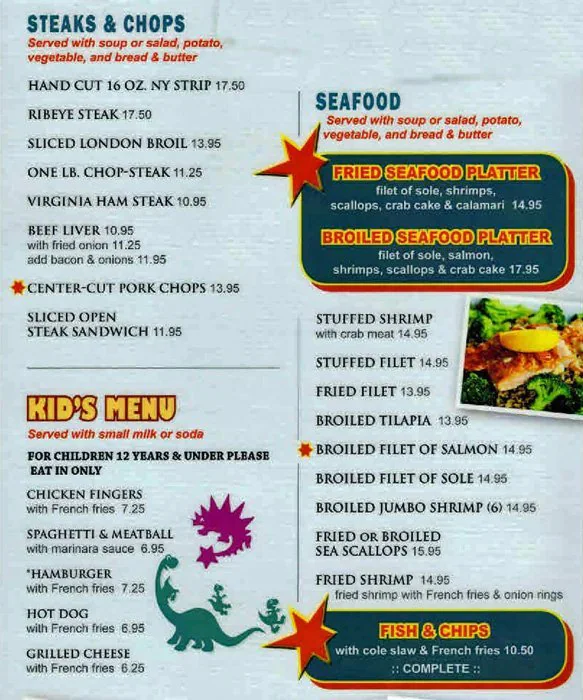 STEAKS & CHOPS
Served with soup or salad, potato, vegetable, and bread & butter

HAND CUT 16 OZ. NY STRIP 17.50

RIBEYE STEAK 17.50

SLICED LONDON BROIL 13.95

ONE LB. CHOP-STEAK 11.25

VIRGINIA HAM STEAK 10.95

BEEF LIVER 10.95
with fried onion 11.25
add bacon & onions 11.95

CENTER-CUT PORK CHOPS 13.95

SLICED OPEN
STEAK SANDWICH 11.95

KID'S MENU
Served with small milk or soda

FOR CHILDREN 12 YEARS & UNDER PLEASE EAT IN ONLY

CHICKEN FINGERS
with French fries 7.25

SPAGHETTI & MEATBALL
with marinara sauce 6.95

*HAMBURGER
with French fries 7.25

HOT DOG
with French fries 6.95

GRILLED CHEESE
with French fries 6.25

SEAFOOD
Served with soup or salad, potato, vegetable, and bread & butter

FRIED SEAFOOD PLATTER
filet of sole, shrimps, scallops, crab cake & calamari 14.95

BROILED SEAFOOD PLATTER
filet of sole, salmon, shrimps, scallops & crab cake 17.95

STUFFED SHRIMP
with crab meat 14.95

STUFFED FILET 14.95

FRIED FILET 13.95

BROILED TILAPIA 13.95

BROILED FILET OF SALMON 14.95

BROILED FILET OF SOLE 14.95

BROILED JUMBO SHRIMP (6) 14.95

FRIED OR BROILED
SEA SCALLOPS 15.95

FRIED SHRIMP 14.95
fried shrimp with French fries & onion rings

FISH & CHIPS
with cole slaw & French fries 10.50
:: COMPLETE ::